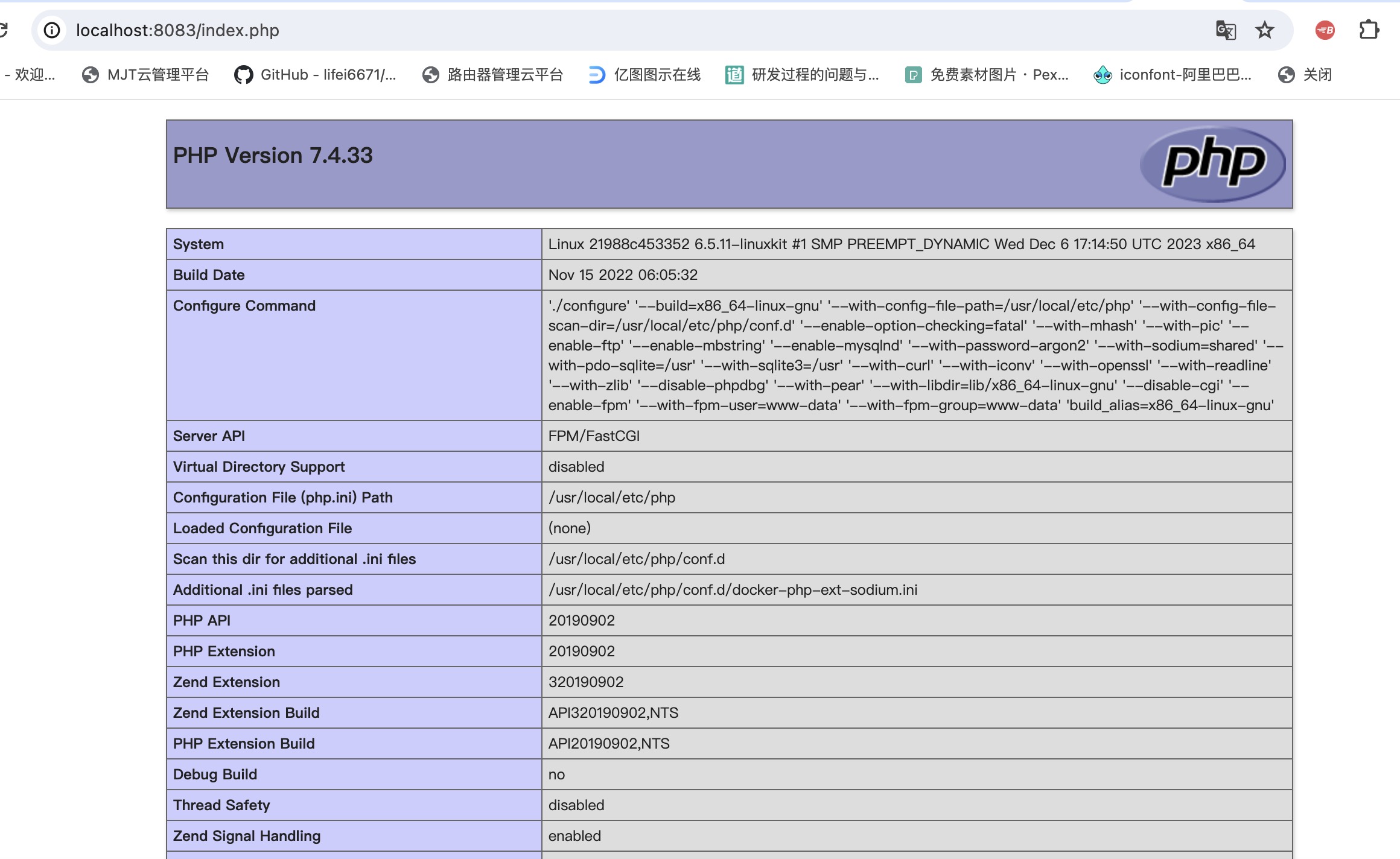 localhost:8083/index.php

- 欢迎... MJT云管理平台 GitHub - lifei6671/... 路由器管理云平台 亿图图示在线 研发过程的问题与... 免费素材图片 · Pex... iconfont-阿里巴巴... 关闭

PHP Version 7.4.33

php

| System | Linux 21988c453352 6.5.11-linuxkit #1 SMP PREEMPT_DYNAMIC Wed Dec 6 17:14:50 UTC 2023 x86_64 |
|---|---|
| Build Date | Nov 15 2022 06:05:32 |
| Configure Command | './configure' '--build=x86_64-linux-gnu' '--with-config-file-path=/usr/local/etc/php' '--with-config-file-scan-dir=/usr/local/etc/php/conf.d' '--enable-option-checking=fatal' '--with-mhash' '--with-pic' '--enable-ftp' '--enable-mbstring' '--enable-mysqlnd' '--with-password-argon2' '--with-sodium=shared' '--with-pdo-sqlite=/usr' '--with-sqlite3=/usr' '--with-curl' '--with-iconv' '--with-openssl' '--with-readline' '--with-zlib' '--disable-phpdbg' '--with-pear' '--with-libdir=lib/x86_64-linux-gnu' '--disable-cgi' '--enable-fpm' '--with-fpm-user=www-data' '--with-fpm-group=www-data' 'build_alias=x86_64-linux-gnu' |
| Server API | FPM/FastCGI |
| Virtual Directory Support | disabled |
| Configuration File (php.ini) Path | /usr/local/etc/php |
| Loaded Configuration File | (none) |
| Scan this dir for additional .ini files | /usr/local/etc/php/conf.d |
| Additional .ini files parsed | /usr/local/etc/php/conf.d/docker-php-ext-sodium.ini |
| PHP API | 20190902 |
| PHP Extension | 20190902 |
| Zend Extension | 320190902 |
| Zend Extension Build | API320190902,NTS |
| PHP Extension Build | API20190902,NTS |
| Debug Build | no |
| Thread Safety | disabled |
| Zend Signal Handling | enabled |